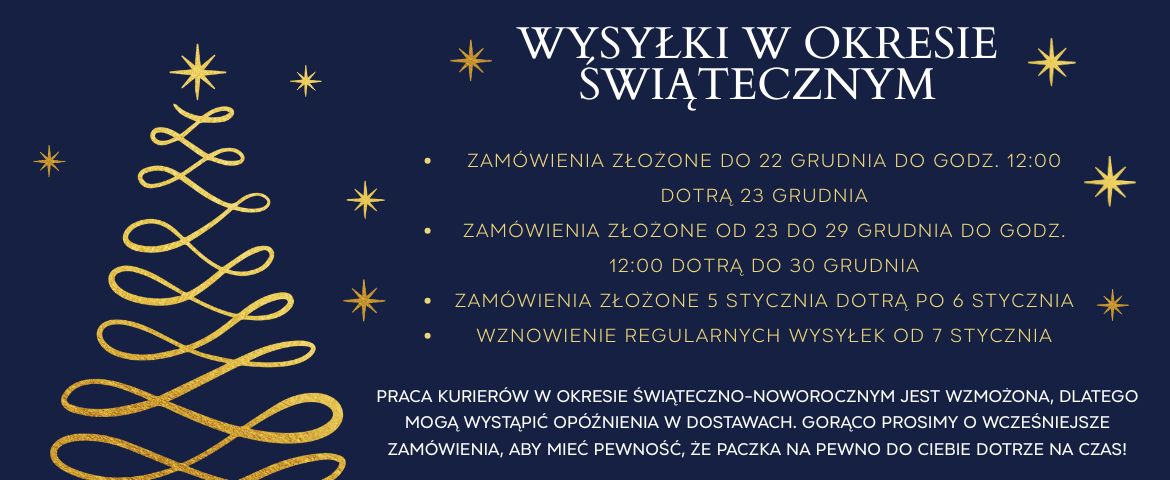 WYSYŁKI W OKRESIE ŚWIĄTECZNYM

• ZAMÓWIENIA ZŁOŻONE DO 22 GRUDNIA DO GODZ. 12:00 DOTRĄ 23 GRUDNIA
• ZAMÓWIENIA ZŁOŻONE OD 23 DO 29 GRUDNIA DO GODZ. 12:00 DOTRĄ DO 30 GRUDNIA
• ZAMÓWIENIA ZŁOŻONE 5 STYCZNIA DOTRĄ PO 6 STYCZNIA
• WZNOWIENIE REGULARNYCH WYSYŁEK OD 7 STYCZNIA

PRACA KURIERÓW W OKRESIE ŚWIĄTECZNO-NOWOROCZNYM JEST WZMOŻONA, DLATEGO MOGĄ WYSTĄPIĆ OPÓŹNIENIA W DOSTAWACH. GORĄCO PROSIMY O WCZEŚNIEJSZE ZAMÓWIENIA, ABY MIEĆ PEWNOŚĆ, ŻE PACZKA NA PEWNO DO CIEBIE DOTRZE NA CZAS!